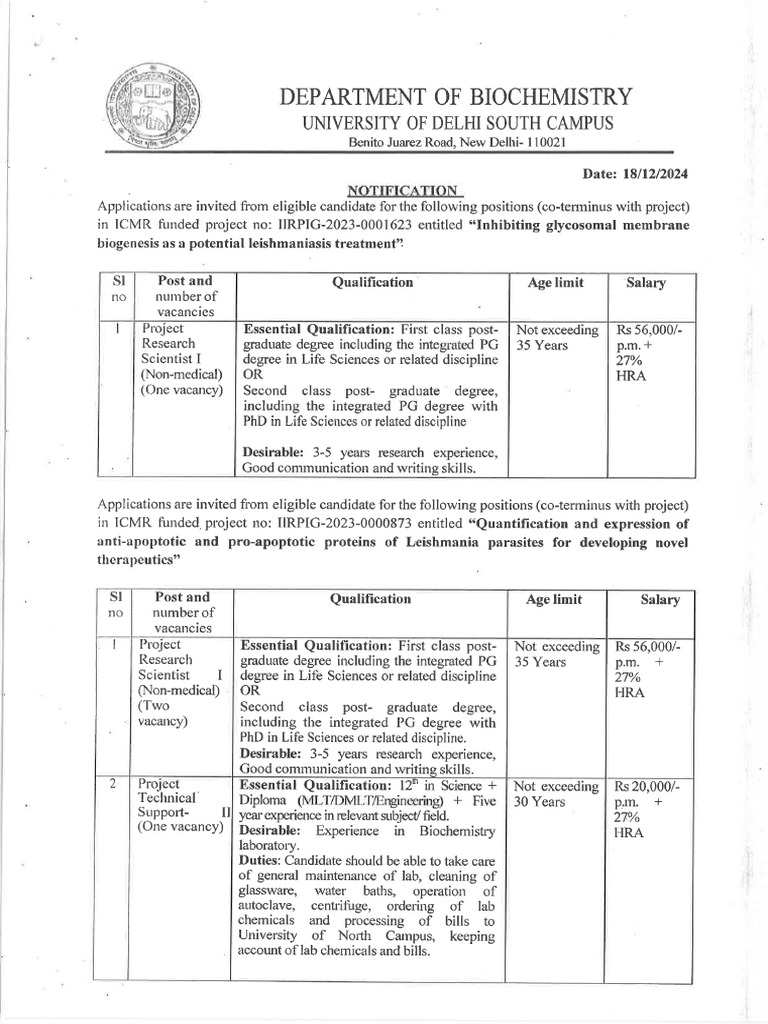 DEPARTMENT OF BIOCHEMISTRY
UNIVERSITY OF DELHI SOUTH CAMPUS
Benito Juarez Road, New Delhi- 110021

Date: 18/12/2024

NOTIFICATION

Applications are invited from eligible candidate for the following positions (co-terminus with project) in ICMR funded project no: IIRPIG-2023-0001623 entitled "Inhibiting glycosomal membrane biogenesis as a potential leishmaniasis treatment".

| Sl no | Post and number of vacancies | Qualification | Age limit | Salary |
|---|---|---|---|---|
| 1 | Project Research Scientist I (Non-medical) (One vacancy) | Essential Qualification: First class post-graduate degree including the integrated PG degree in Life Sciences or related discipline OR Second class post- graduate degree, including the integrated PG degree with PhD in Life Sciences or related discipline Desirable: 3-5 years research experience, Good communication and writing skills. | Not exceeding 35 Years | Rs 56,000/- p.m. + 27% HRA |

Applications are invited from eligible candidate for the following positions (co-terminus with project) in ICMR funded project no: IIRPIG-2023-0000873 entitled "Quantification and expression of anti-apoptotic and pro-apoptotic proteins of Leishmania parasites for developing novel therapeutics"

| Sl no | Post and number of vacancies | Qualification | Age limit | Salary |
|---|---|---|---|---|
| 1 | Project Research Scientist I (Non-medical) (Two vacancy) | Essential Qualification: First class post-graduate degree including the integrated PG degree in Life Sciences or related discipline OR Second class post- graduate degree, including the integrated PG degree with PhD in Life Sciences or related discipline. Desirable: 3-5 years research experience, Good communication and writing skills. | Not exceeding 35 Years | Rs 56,000/- p.m. + 27% HRA |
| 2 | Project Technical Support- II (One vacancy) | Essential Qualification: $12^{th}$ in Science + Diploma (MLT/DMLT/Engineering) + Five year experience in relevant subject/ field. Desirable: Experience in Biochemistry laboratory. Duties: Candidate should be able to take care of general maintenance of lab, cleaning of glassware, water baths, operation of autoclave, centrifuge, ordering of lab chemicals and processing of bills to University of North Campus, keeping account of lab chemicals and bills. | Not exceeding 30 Years | Rs 20,000/- p.m. + 27% HRA |